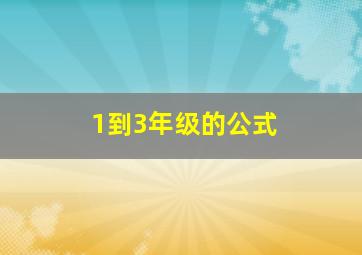 1到3年级的公式